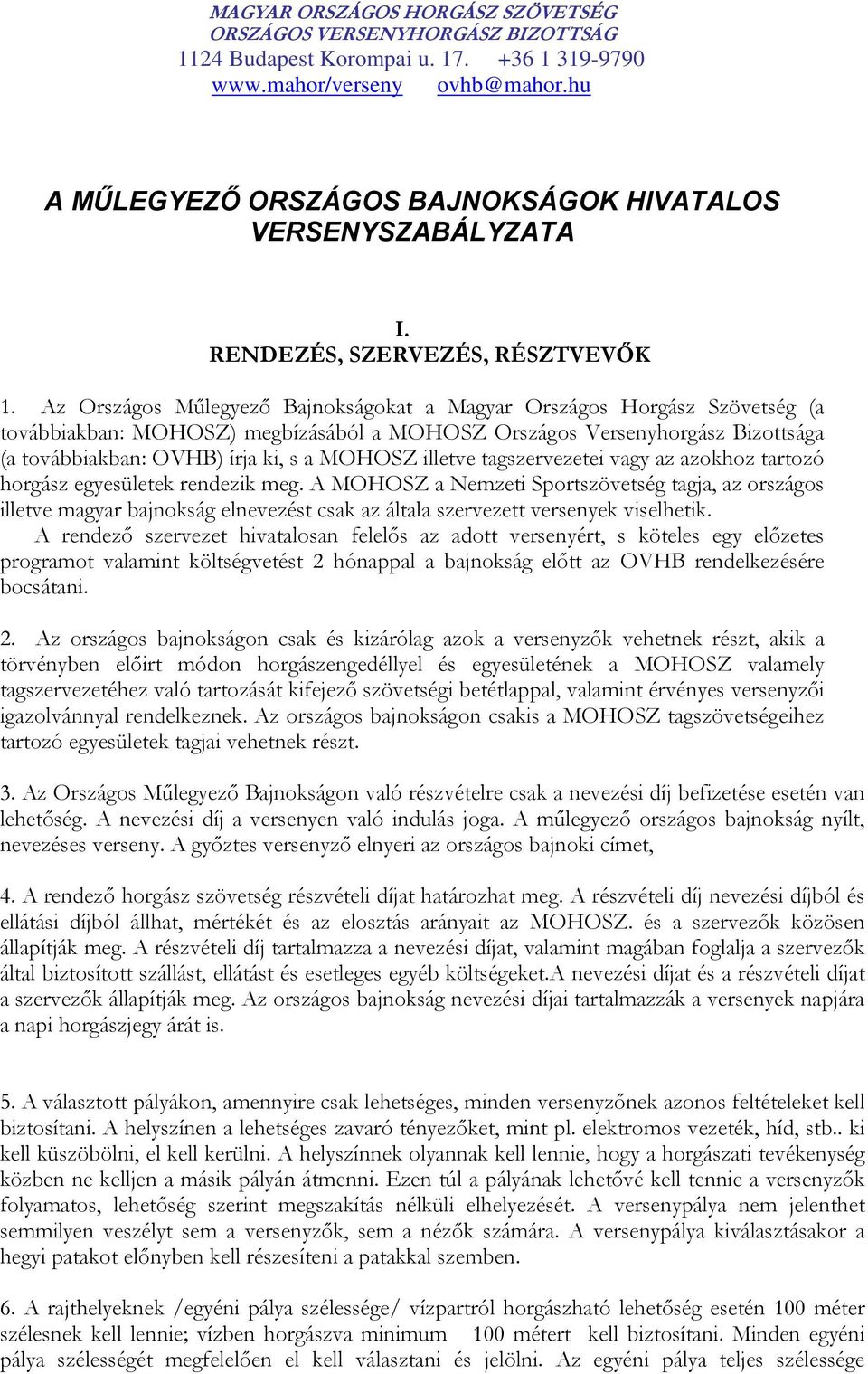 MAGYAR ORSZÁGOS HORGÁSZ SZÖVETSÉG
ORSZÁGOS VERSENYHORGÁSZ BIZOTTSÁG
1124 Budapest Korompai u. 17. +36 1 319-9790
www.mahor/verseny ovhb@mahor.hu

A MŰLEGYEZŐ ORSZÁGOS BAJNOKSÁGOK HIVATALOS VERSENYSZABÁLYZATA

I.
RENDEZÉS, SZERVEZÉS, RÉSZTVEVŐK

1. Az Országos Műlegyező Bajnokságokat a Magyar Országos Horgász Szövetség (a továbbiakban: MOHOSZ) megbízásából a MOHOSZ Országos Versenyhorgász Bizottsága (a továbbiakban: OVHB) írja ki, s a MOHOSZ illetve tagszervezetei vagy az azokhoz tartozó horgász egyesületek rendezik meg. A MOHOSZ a Nemzeti Sportszövetség tagja, az országos illetve magyar bajnokság elnevezést csak az általa szervezett versenyek viselhetik.

A rendező szervezet hivatalosan felelős az adott versenyért, s köteles egy előzetes programot valamint költségvetést 2 hónappal a bajnokság előtt az OVHB rendelkezésére bocsátani.

2. Az országos bajnokságon csak és kizárólag azok a versenyzők vehetnek részt, akik a törvényben előirt módon horgászengedéllyel és egyesületének a MOHOSZ valamely tagszervezetéhez való tartozását kifejező szövetségi betétlappal, valamint érvényes versenyzői igazolvánnyal rendelkeznek. Az országos bajnokságon csakis a MOHOSZ tagszövetségeihez tartozó egyesületek tagjai vehetnek részt.

3. Az Országos Műlegyező Bajnokságon való részvételre csak a nevezési díj befizetése esetén van lehetőség. A nevezési díj a versenyen való indulás joga. A műlegyező országos bajnokság nyílt, nevezéses verseny. A győztes versenyző elnyeri az országos bajnoki címet,

4. A rendező horgász szövetség részvételi díjat határozhat meg. A részvételi díj nevezési díjból és ellátási díjból állhat, mértékét és az elosztás arányait az MOHOSZ. és a szervezők közösen állapítják meg. A részvételi díj tartalmazza a nevezési díjat, valamint magában foglalja a szervezők által biztosított szállást, ellátást és esetleges egyéb költségeket.A nevezési díjat és a részvételi díjat a szervezők állapítják meg. Az országos bajnokság nevezési díjai tartalmazzák a versenyek napjára a napi horgászjegy árát is.

5. A választott pályákon, amennyire csak lehetséges, minden versenyzőnek azonos feltételeket kell biztosítani. A helyszínen a lehetséges zavaró tényezőket, mint pl. elektromos vezeték, híd, stb.. ki kell küszöbölni, el kell kerülni. A helyszínnek olyannak kell lennie, hogy a horgászati tevékenység közben ne kelljen a másik pályán átmenni. Ezen túl a pályának lehetővé kell tennie a versenyzők folyamatos, lehetőség szerint megszakítás nélküli elhelyezését. A versenypálya nem jelenthet semmilyen veszélyt sem a versenyzők, sem a nézők számára. A versenypálya kiválasztásakor a hegyi patakot előnyben kell részesíteni a patakkal szemben.

6. A rajthelyeknek /egyéni pálya szélessége/ vízpartról horgászható lehetőség esetén 100 méter szélesnek kell lennie; vízben horgászva minimum 100 métert kell biztosítani. Minden egyéni pálya szélességét megfelelően el kell választani és jelölni. Az egyéni pálya teljes szélessége